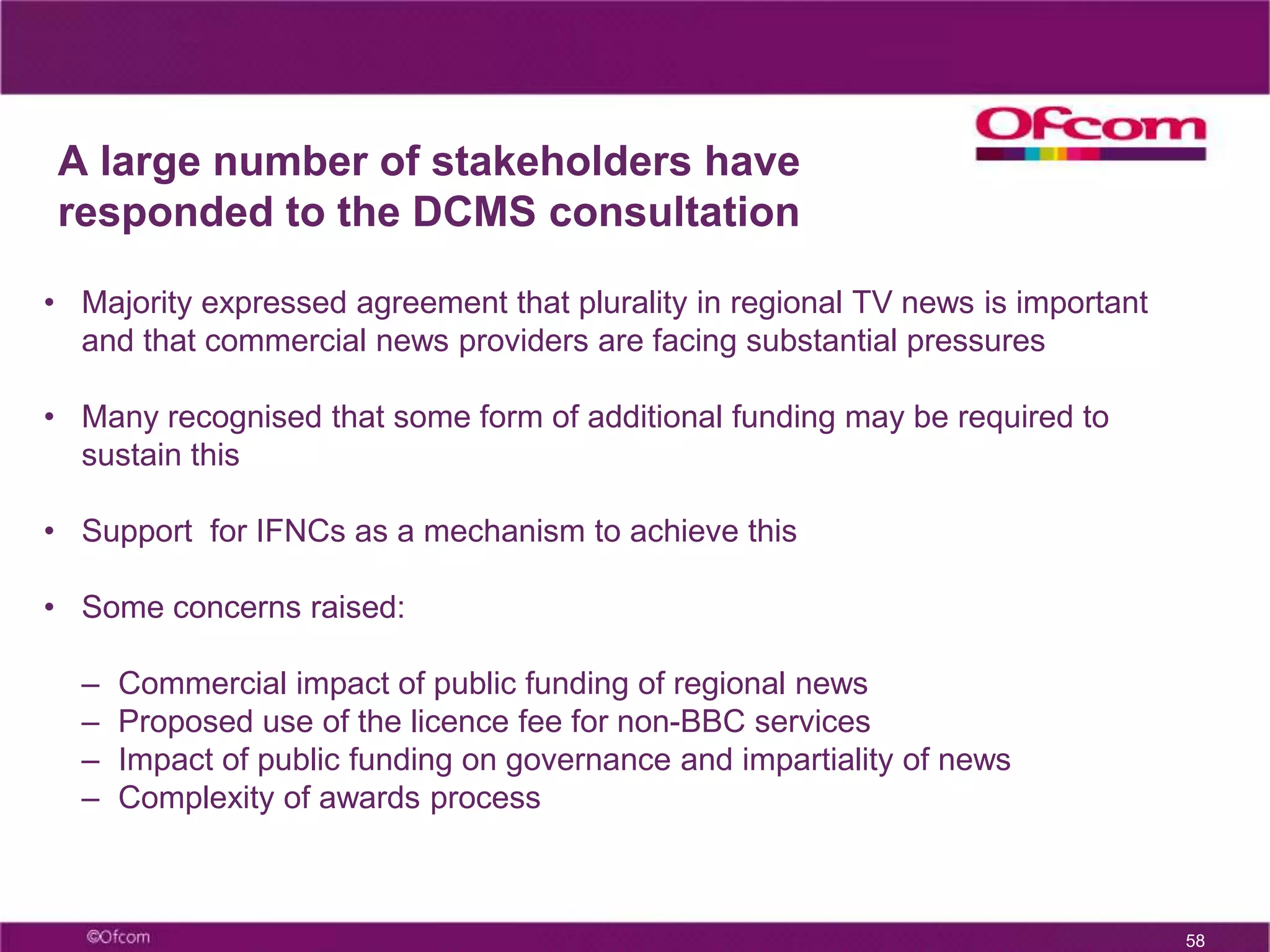 Ofcom

A large number of stakeholders have responded to the DCMS consultation

• Majority expressed agreement that plurality in regional TV news is important and that commercial news providers are facing substantial pressures

• Many recognised that some form of additional funding may be required to sustain this

• Support  for IFNCs as a mechanism to achieve this

• Some concerns raised:

– Commercial impact of public funding of regional news
– Proposed use of the licence fee for non-BBC services
– Impact of public funding on governance and impartiality of news
– Complexity of awards process

©Ofcom

58